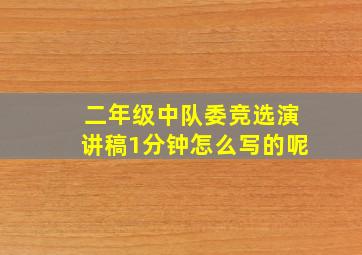 二年级中队委竞选演讲稿1分钟怎么写的呢